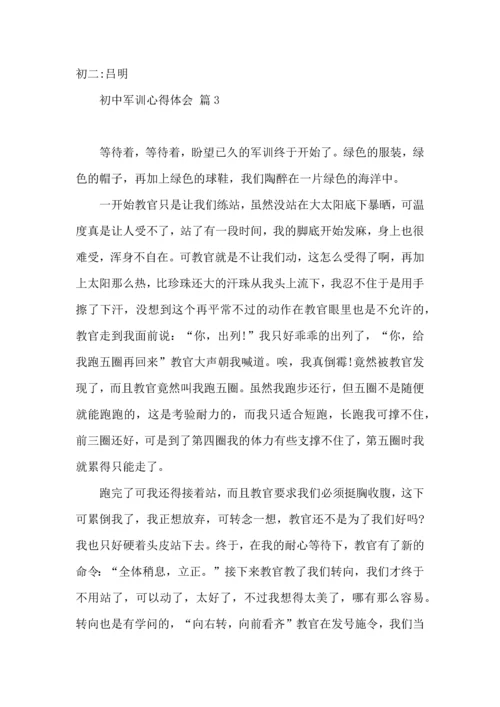 初二:吕明

初中军训心得体会 篇3

等待着，等待着，盼望已久的军训终于开始了。绿色的服装，绿色的帽子，再加上绿色的球鞋，我们陶醉在一片绿色的海洋中。

一开始教官只是让我们练站，虽然没站在大太阳底下暴晒，可温度真是让人受不了，站了有一段时间，我的脚底开始发麻，身上也很难受，浑身不自在。可教官就是不让我们动，这怎么受得了啊，再加上太阳那么热，比珍珠还大的汗珠从我头上流下，我忍不住于是用手擦了下汗，没想到这个再平常不过的动作在教官眼里也是不允许的，教官走到我面前说：“你，出列!”我只好乖乖的出列了，“你，给我跑五圈再回来”教官大声朝我喊道。唉，我真倒霉!竟然被教官发现了，而且教官竟然叫我跑五圈。虽然我跑步还行，但五圈不是随便就能跑跑的，这是考验耐力的，而我只适合短跑，长跑我可撑不住，前三圈还好，可是到了第四圈我的体力有些支撑不住了，第五圈时我就累得只能走了。

跑完了可我还得接着站，而且教官要求我们必须挺胸收腹，这下可累倒我了，我正想放弃，可转念一想，教官还不是为了我们好吗?我也只好硬着头皮站下去。终于，在我的耐心等待下，教官有了新的命令：“全体稍息，立正。”接下来教官教了我们转向，我们才终于不用站了，可以动了，太好了，不过我想得太美了，哪有那么容易。转向也是有学问的，“向右转，向前看齐”教官在发号施令，我们当